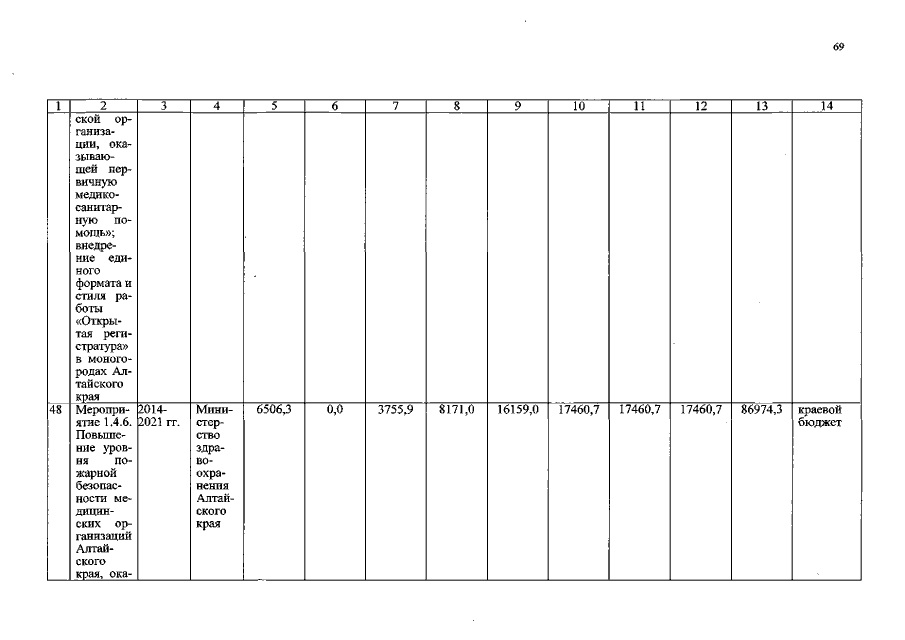 69

| 1 | 2 | 3 | 4 | 5 | 6 | 7 | 8 | 9 | 10 | 11 | 12 | 13 | 14 |
|---|---|---|---|---|---|---|---|---|---|---|---|---|---|
|  | ской организации, оказывающей первичную медико-санитарную помощь»; внедрение единого формата и стиля работы «Открытая регистратура» в моногородах Алтайского края |  |  |  |  |  |  |  |  |  |  |  |  |
| 48 | Мероприятие 1.4.6. Повышение уровня пожарной безопасности медицинских организаций Алтайского края, ока- | 2014-2021 гг. | Министерство здравоохранения Алтайского края | 6506,3 | 0,0 | 3755,9 | 8171,0 | 16159,0 | 17460,7 | 17460,7 | 17460,7 | 86974,3 | краевой бюджет |